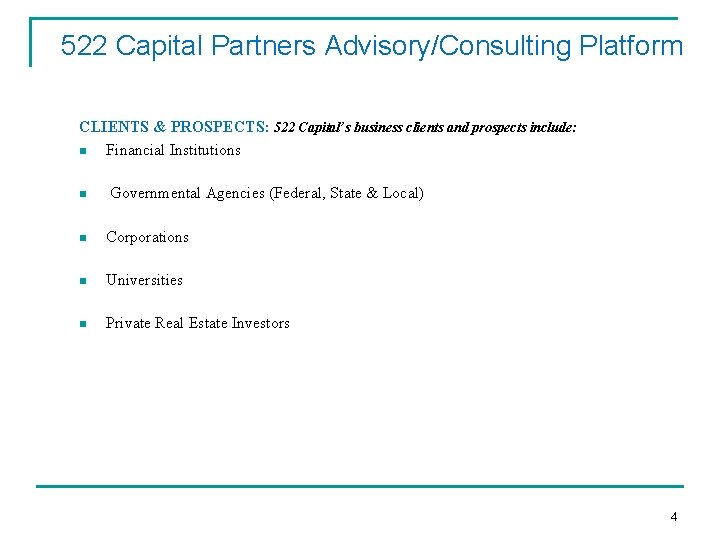 522 Capital Partners Advisory/Consulting Platform

CLIENTS & PROSPECTS: 522 Capital's business clients and prospects include:

- Financial Institutions
- Governmental Agencies (Federal, State & Local)
- Corporations
- Universities
- Private Real Estate Investors

4